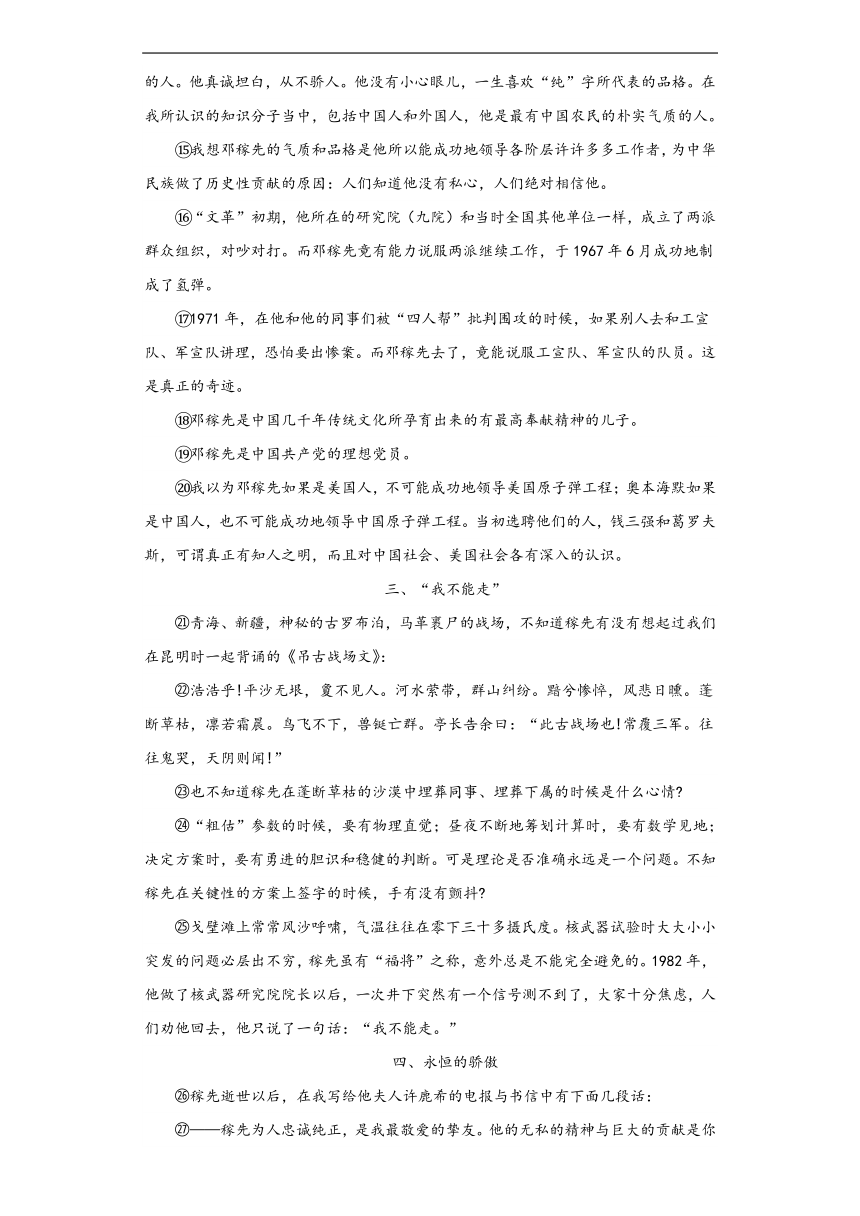 的人。他真诚坦白，从不骄人。他没有小心眼儿，一生喜欢“纯”字所代表的品格。在我所认识的知识分子当中，包括中国人和外国人，他是最有中国农民的朴实气质的人。

⑮我想邓稼先的气质和品格是他所以能成功地领导各阶层许许多多工作者，为中华民族做了历史性贡献的原因：人们知道他没有私心，人们绝对相信他。

⑯“文革”初期，他所在的研究院（九院）和当时全国其他单位一样，成立了两派群众组织，对吵对打。而邓稼先竟有能力说服两派继续工作，于 1967 年 6 月成功地制成了氢弹。

⑰1971 年，在他和他的同事们被“四人帮”批判围攻的时候，如果别人去和工宣队、军宣队讲理，恐怕要出惨案。而邓稼先去了，竟能说服工宣队、军宣队的队员。这是真正的奇迹。

⑱邓稼先是中国几千年传统文化所孕育出来的有最高奉献精神的儿子。

⑲邓稼先是中国共产党的理想党员。

⑳我以为邓稼先如果是美国人，不可能成功地领导美国原子弹工程；奥本海默如果是中国人，也不可能成功地领导中国原子弹工程。当初选聘他们的人，钱三强和葛罗夫斯，可谓真正有知人之明，而且对中国社会、美国社会各有深入的认识。

三、“我不能走”

㉑青海、新疆，神秘的古罗布泊，马革裹尸的战场，不知道稼先有没有想起过我们在昆明时一起背诵的《吊古战场文》：

㉒浩浩乎！平沙无垠，夐不见人。河水萦带，群山纠纷。黯兮惨悴，风悲日曛。蓬断草枯，凛若霜晨。鸟飞不下，兽铤亡群。亭长告余曰：“此古战场也！常覆三军。往往鬼哭，天阴则闻！”

㉓也不知道稼先在蓬断草枯的沙漠中埋葬同事、埋葬下属的时候是什么心情?

㉔“粗估”参数的时候，要有物理直觉；昼夜不断地筹划计算时，要有数学见地；决定方案时，要有勇进的胆识和稳健的判断。可是理论是否准确永远是一个问题。不知稼先在关键性的方案上签字的时候，手有没有颤抖?

㉕戈壁滩上常常风沙呼啸，气温往往在零下三十多摄氏度。核武器试验时大大小小突发的问题必层出不穷，稼先虽有“福将”之称，意外总是不能完全避免的。1982 年，他做了核武器研究院院长以后，一次井下突然有一个信号测不到了，大家十分焦虑，人们劝他回去，他只说了一句话：“我不能走。”

四、永恒的骄傲

㉖稼先逝世以后，在我写给他夫人许鹿希的电报与书信中有下面几段话：

㉗——稼先为人忠诚纯正，是我最敬爱的挚友。他的无私的精神与巨大的贡献是你